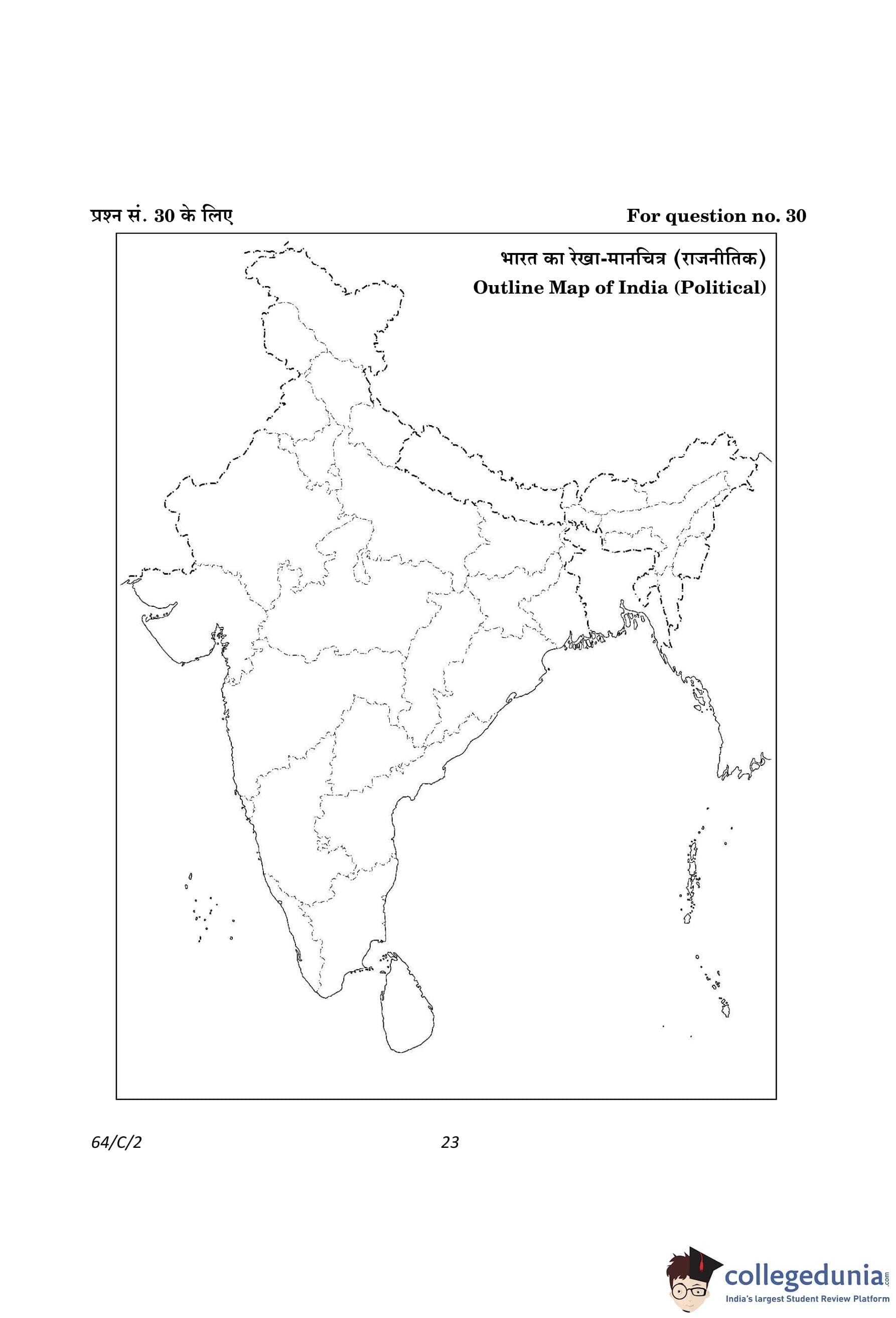 प्रश्न सं. 30 के लिए

For question no. 30

भारत का रेखा-मानचित्र (राजनीतिक)

Outline Map of India (Political)

64/C/2

23

collegedunia.com

India's largest Student Review Platform